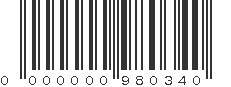 0 000000 980340